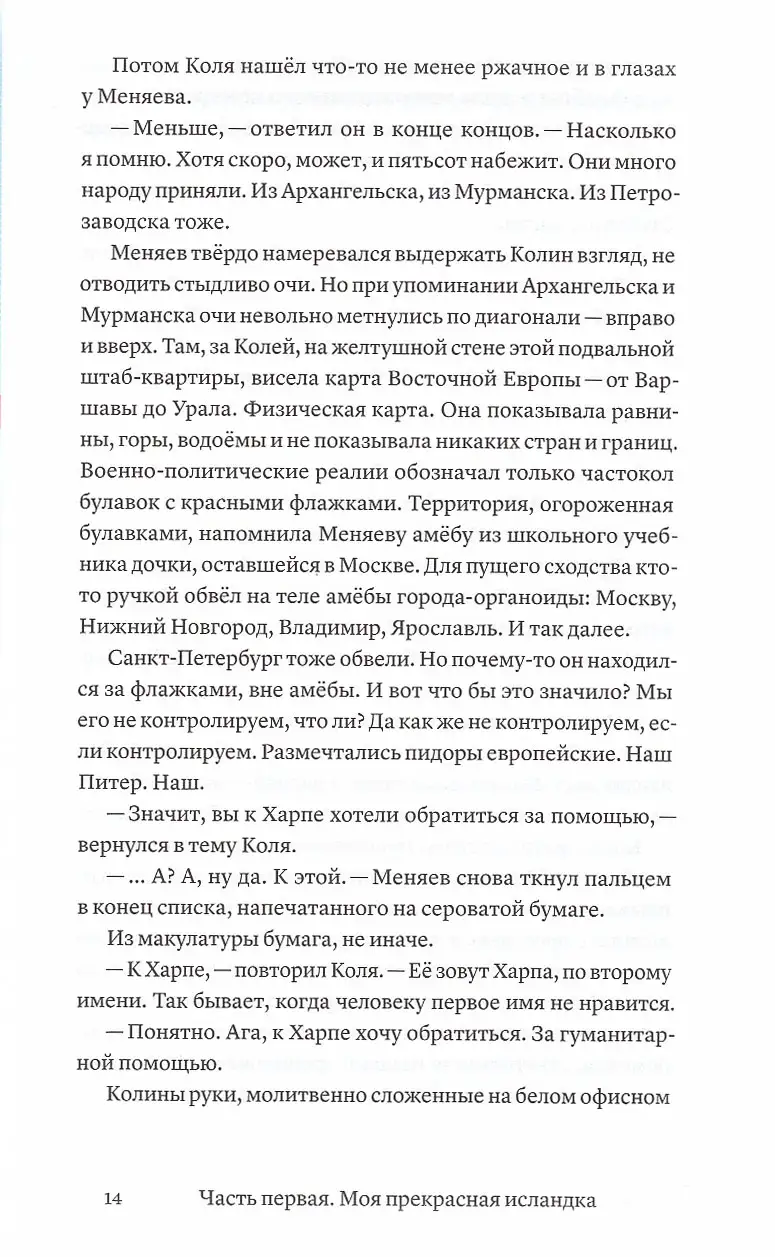 Потом Коля нашёл что-то не менее ржачное и в глазах у Меняева.

— Меньше, — ответил он в конце концов. — Насколько я помню. Хотя скоро, может, и пятьсот набежит. Они много народу приняли. Из Архангельска, из Мурманска. Из Петрозаводска тоже.

Меняев твёрдо намеревался выдержать Колин взгляд, не отводить стыдливо очи. Но при упоминании Архангельска и Мурманска очи невольно метнулись по диагонали — вправо и вверх. Там, за Колей, на желтушной стене этой подвальной штаб-квартиры, висела карта Восточной Европы — от Варшавы до Урала. Физическая карта. Она показывала равнины, горы, водоёмы и не показывала никаких стран и границ. Военно-политические реалии обозначал только частокол булавок с красными флажками. Территория, огороженная булавками, напомнила Меняеву амёбу из школьного учебника дочки, оставшейся в Москве. Для пущего сходства кто-то ручкой обвёл на теле амёбы города-органоиды: Москву, Нижний Новгород, Владимир, Ярославль. И так далее.

Санкт-Петербург тоже обвели. Но почему-то он находился за флажками, вне амёбы. И вот что бы это значило? Мы его не контролируем, что ли? Да как же не контролируем, если контролируем. Размечтались пидоры европейские. Наш Питер. Наш.

— Значит, вы к Харпе хотели обратиться за помощью, — вернулся в тему Коля.

— ... А? А, ну да. К этой. — Меняев снова ткнул пальцем в конец списка, напечатанного на сероватой бумаге.

Из макулатуры бумага, не иначе.

— К Харпе, — повторил Коля. — Её зовут Харпа, по второму имени. Так бывает, когда человеку первое имя не нравится.

— Понятно. Ага, к Харпе хочу обратиться. За гуманитарной помощью.

Колины руки, молитвенно сложенные на белом офисном

14 Часть первая. Моя прекрасная исландка